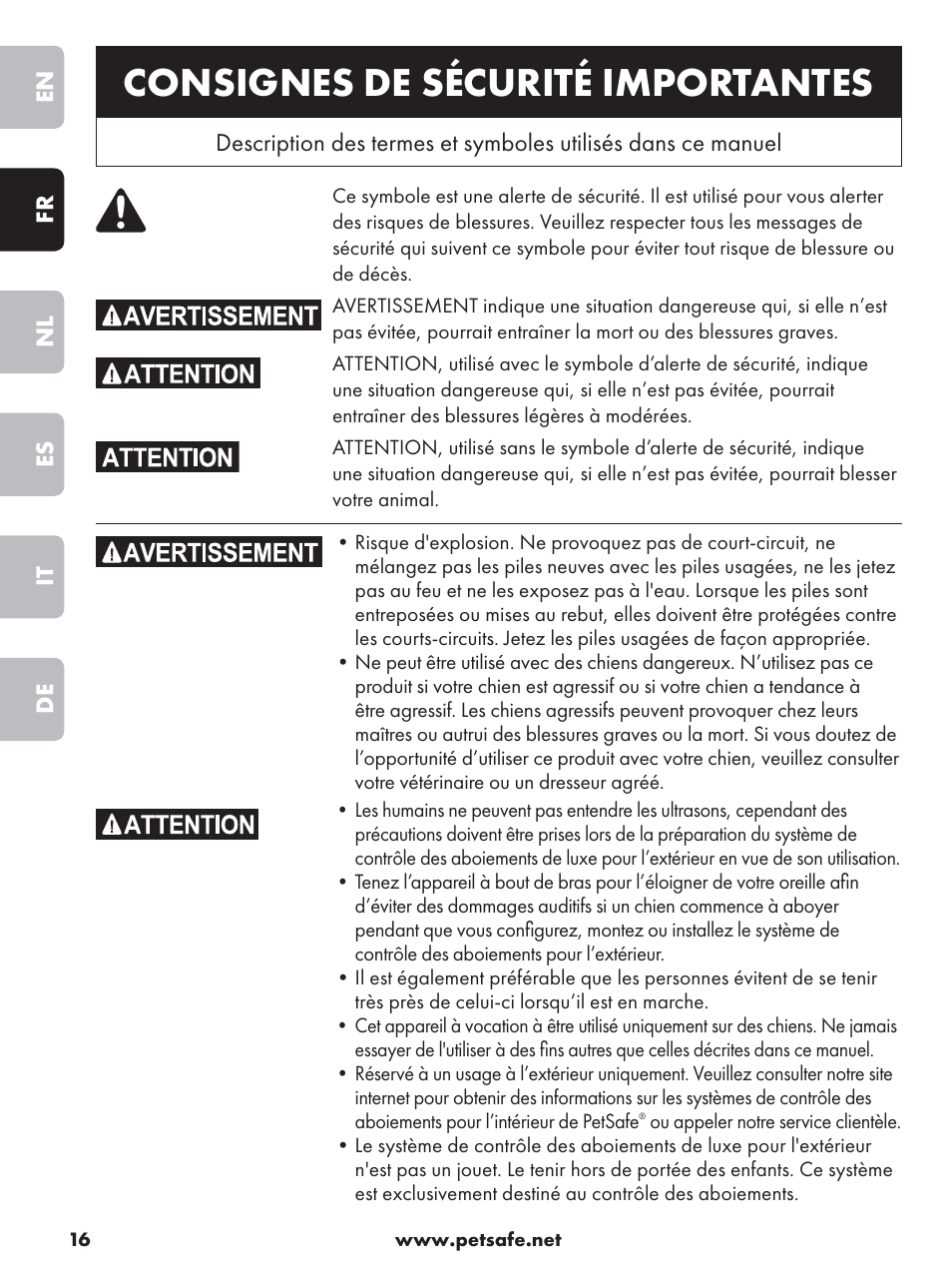 EN

FR

NL

ES

IT

DE

CONSIGNES DE SÉCURITÉ IMPORTANTES

Description des termes et symboles utilisés dans ce manuel

Ce symbole est une alerte de sécurité. Il est utilisé pour vous alerter des risques de blessures. Veuillez respecter tous les messages de sécurité qui suivent ce symbole pour éviter tout risque de blessure ou de décès.

AVERTISSEMENT

AVERTISSEMENT indique une situation dangereuse qui, si elle n'est pas évitée, pourrait entraîner la mort ou des blessures graves.

ATTENTION

ATTENTION, utilisé avec le symbole d'alerte de sécurité, indique une situation dangereuse qui, si elle n'est pas évitée, pourrait entraîner des blessures légères à modérées.

ATTENTION

ATTENTION, utilisé sans le symbole d'alerte de sécurité, indique une situation dangereuse qui, si elle n'est pas évitée, pourrait blesser votre animal.

AVERTISSEMENT

• Risque d'explosion. Ne provoquez pas de court-circuit, ne mélangez pas les piles neuves avec les piles usagées, ne les jetez pas au feu et ne les exposez pas à l'eau. Lorsque les piles sont entreposées ou mises au rebut, elles doivent être protégées contre les courts-circuits. Jetez les piles usagées de façon appropriée.
• Ne peut être utilisé avec des chiens dangereux. N'utilisez pas ce produit si votre chien est agressif ou si votre chien a tendance à être agressif. Les chiens agressifs peuvent provoquer chez leurs maîtres ou autrui des blessures graves ou la mort. Si vous doutez de l'opportunité d'utiliser ce produit avec votre chien, veuillez consulter votre vétérinaire ou un dresseur agréé.

ATTENTION

• Les humains ne peuvent pas entendre les ultrasons, cependant des précautions doivent être prises lors de la préparation du système de contrôle des aboiements de luxe pour l'extérieur en vue de son utilisation.
• Tenez l'appareil à bout de bras pour l'éloigner de votre oreille afin d'éviter des dommages auditifs si un chien commence à aboyer pendant que vous configurez, montez ou installez le système de contrôle des aboiements pour l'extérieur.
• Il est également préférable que les personnes évitent de se tenir très près de celui-ci lorsqu'il est en marche.
• Cet appareil à vocation à être utilisé uniquement sur des chiens. Ne jamais essayer de l'utiliser à des fins autres que celles décrites dans ce manuel.
• Réservé à un usage à l'extérieur uniquement. Veuillez consulter notre site internet pour obtenir des informations sur les systèmes de contrôle des aboiements pour l'intérieur de PetSafe® ou appeler notre service clientèle.
• Le système de contrôle des aboiements de luxe pour l'extérieur n'est pas un jouet. Le tenir hors de portée des enfants. Ce système est exclusivement destiné au contrôle des aboiements.

16

www.petsafe.net